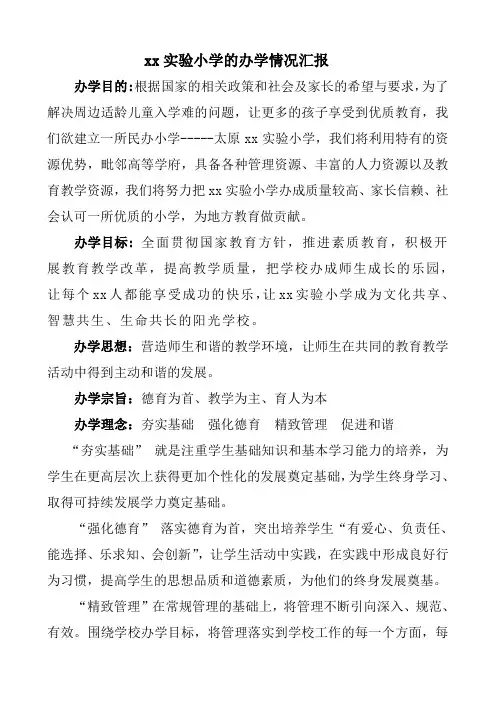 xx 实验小学的办学情况汇报

办学目的：根据国家的相关政策和社会及家长的希望与要求，为了解决周边适龄儿童入学难的问题，让更多的孩子享受到优质教育，我们欲建立一所民办小学-----太原 xx 实验小学，我们将利用特有的资源优势，毗邻高等学府，具备各种管理资源、丰富的人力资源以及教育教学资源，我们将努力把 xx 实验小学办成质量较高、家长信赖、社会认可一所优质的小学，为地方教育做贡献。

办学目标：全面贯彻国家教育方针，推进素质教育，积极开展教育教学改革，提高教学质量，把学校办成师生成长的乐园，让每个 xx 人都能享受成功的快乐，让 xx 实验小学成为文化共享、智慧共生、生命共长的阳光学校。

办学思想：营造师生和谐的教学环境，让师生在共同的教育教学活动中得到主动和谐的发展。

办学宗旨：德育为首、教学为主、育人为本

办学理念：夯实基础 强化德育 精致管理 促进和谐

“夯实基础” 就是注重学生基础知识和基本学习能力的培养，为学生在更高层次上获得更加个性化的发展奠定基础，为学生终身学习、取得可持续发展学力奠定基础。

“强化德育” 落实德育为首，突出培养学生“有爱心、负责任、能选择、乐求知、会创新”，让学生活动中实践，在实践中形成良好行为习惯，提高学生的思想品质和道德素质，为他们的终身发展奠基。

“精致管理”在常规管理的基础上，将管理不断引向深入、规范、有效。围绕学校办学目标，将管理落实到学校工作的每一个方面，每